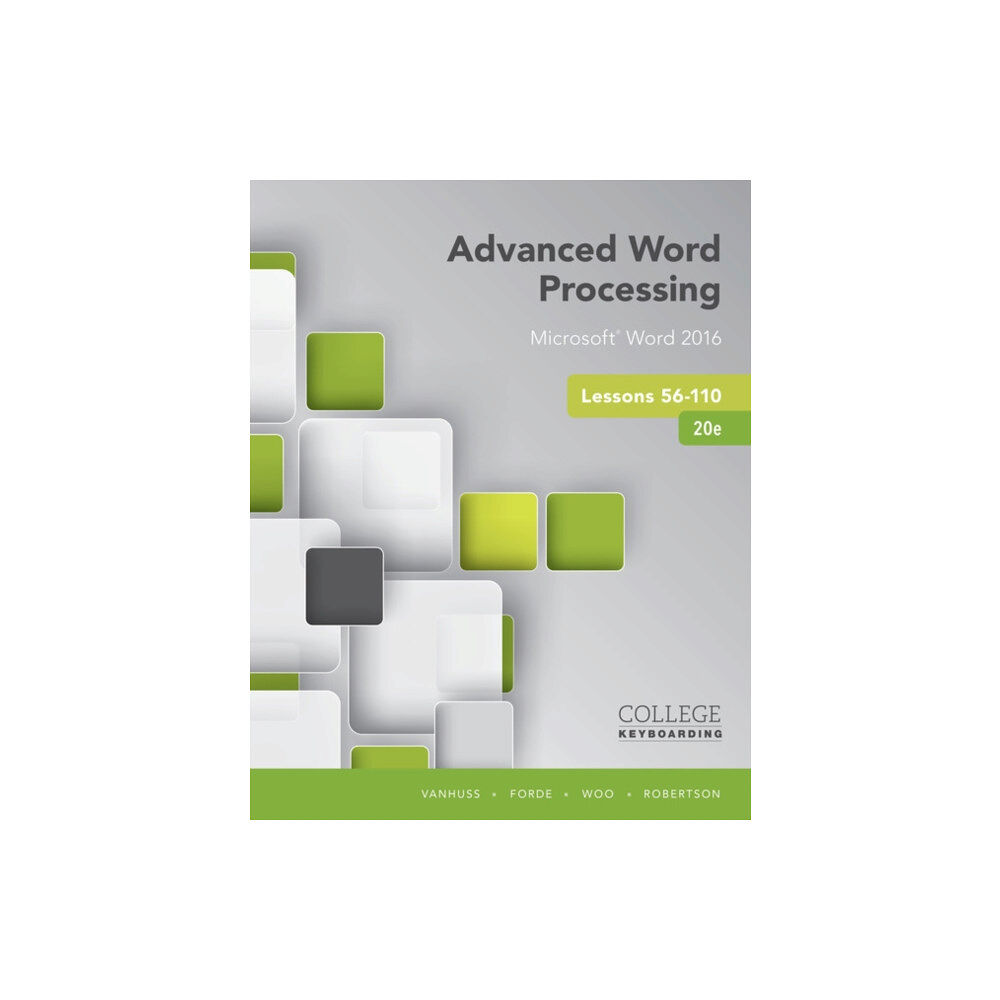 Advanced Word Processing

Microsoft® Word 2016

Lessons 56-110

20e

COLLEGE KEYBOARDING

VANHUSS • FORDE • WOO • ROBERTSON